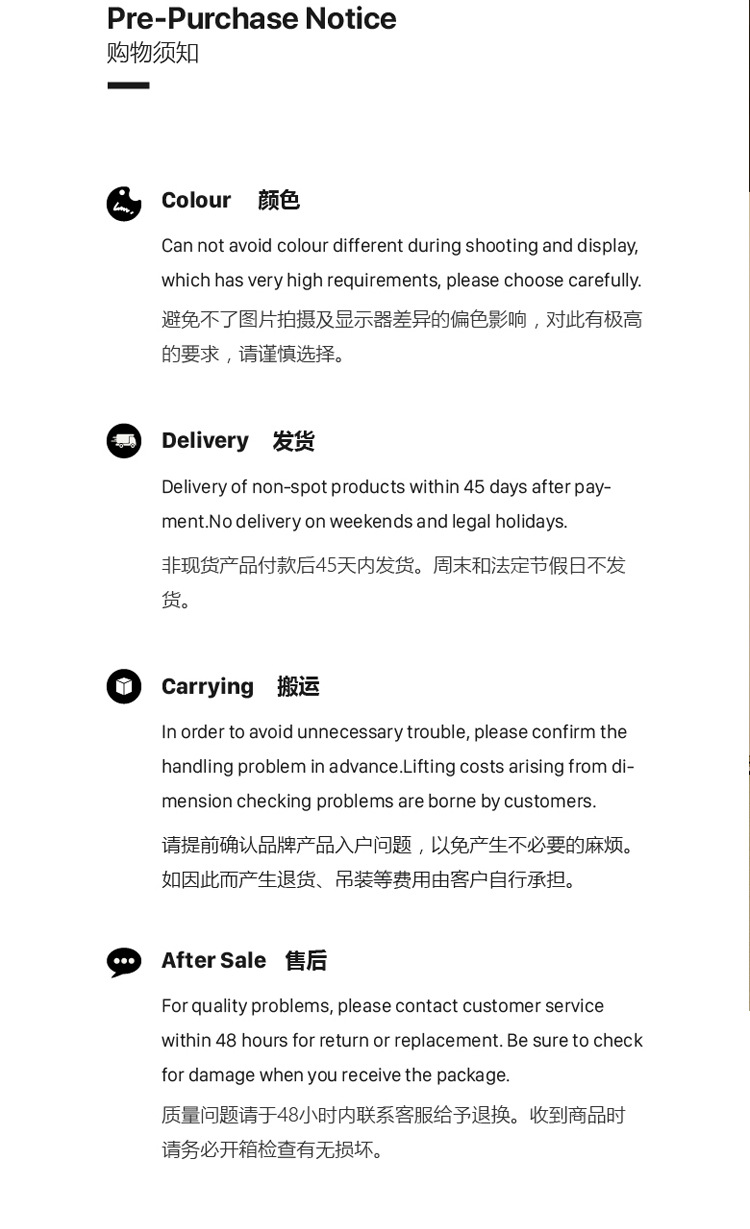 Pre-Purchase Notice
购物须知

Colour 颜色

Can not avoid colour different during shooting and display, which has very high requirements, please choose carefully.

避免不了图片拍摄及显示器差异的偏色影响，对此有极高的要求，请谨慎选择。

Delivery 发货

Delivery of non-spot products within 45 days after payment.No delivery on weekends and legal holidays.

非现货产品付款后45天内发货。周末和法定节假日不发货。

Carrying 搬运

In order to avoid unnecessary trouble, please confirm the handling problem in advance.Lifting costs arising from dimension checking problems are borne by customers.

请提前确认品牌产品入户问题，以免产生不必要的麻烦。如因此而产生退货、吊装等费用由客户自行承担。

After Sale 售后

For quality problems, please contact customer service within 48 hours for return or replacement. Be sure to check for damage when you receive the package.

质量问题请于48小时内联系客服给予退换。收到商品时请务必开箱检查有无损坏。